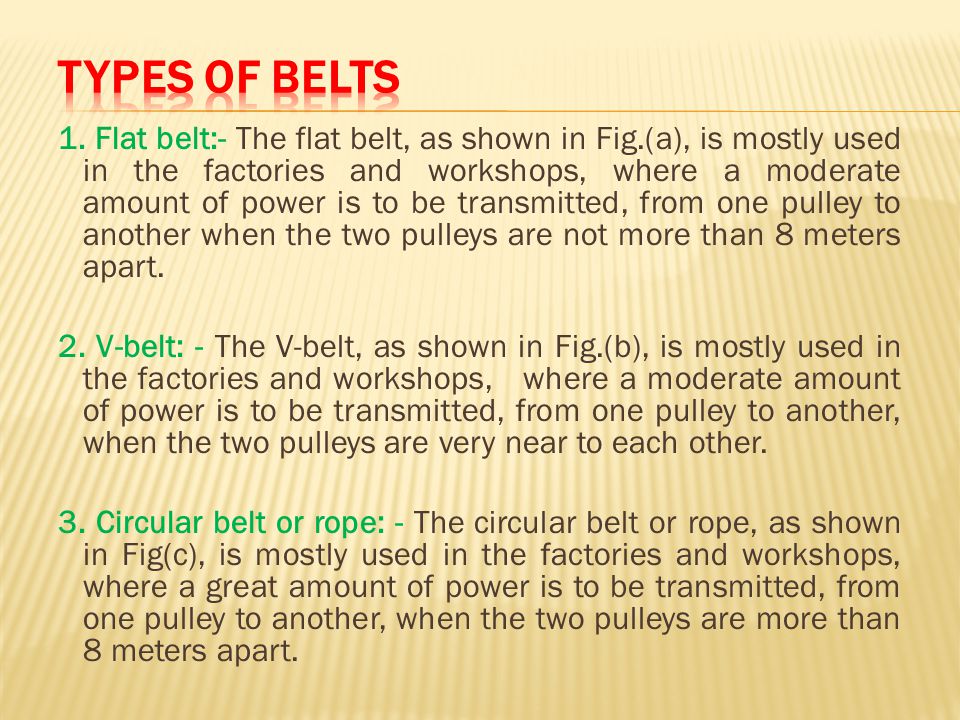 TYPES OF BELTS

1. Flat belt:- The flat belt, as shown in Fig.(a), is mostly used in the factories and workshops, where a moderate amount of power is to be transmitted, from one pulley to another when the two pulleys are not more than 8 meters apart.

2. V-belt: - The V-belt, as shown in Fig.(b), is mostly used in the factories and workshops, where a moderate amount of power is to be transmitted, from one pulley to another, when the two pulleys are very near to each other.

3. Circular belt or rope: - The circular belt or rope, as shown in Fig(c), is mostly used in the factories and workshops, where a great amount of power is to be transmitted, from one pulley to another, when the two pulleys are more than 8 meters apart.